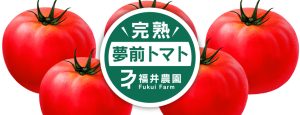 完熟
夢前トマト
福井農園
Fukui Farm